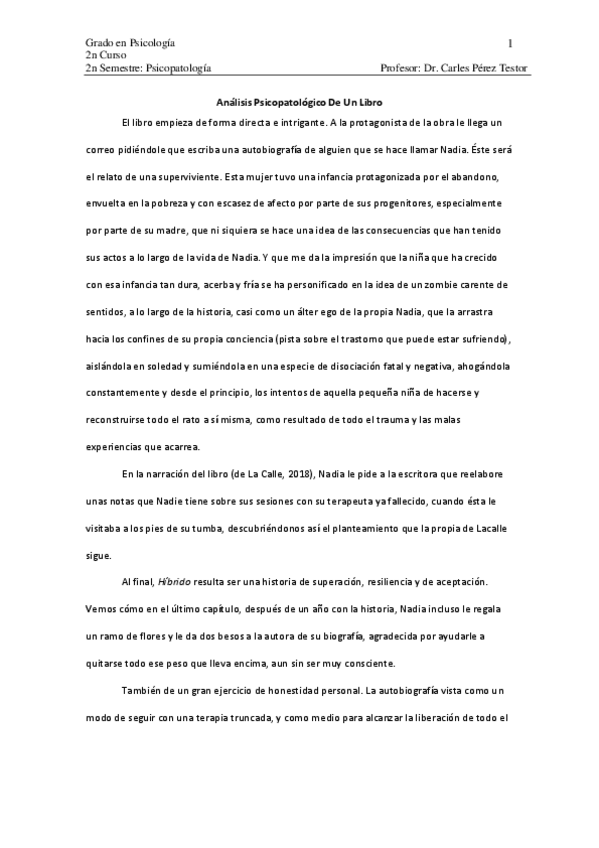 Grado en Psicología
2n Curso
2n Semestre: Psicopatología

1

Profesor: Dr. Carles Pérez Testor

Análisis Psicopatológico De Un Libro

El libro empieza de forma directa e intrigante. A la protagonista de la obra le llega un correo pidiéndole que escriba una autobiografía de alguien que se hace llamar Nadia. Éste será el relato de una superviviente. Esta mujer tuvo una infancia protagonizada por el abandono, envuelta en la pobreza y con escasez de afecto por parte de sus progenitores, especialmente por parte de su madre, que ni siquiera se hace una idea de las consecuencias que han tenido sus actos a lo largo de la vida de Nadia. Y que me da la impresión que la niña que ha crecido con esa infancia tan dura, acerba y fría se ha personificado en la idea de un zombie carente de sentidos, a lo largo de la historia, casi como un álter ego de la propia Nadia, que la arrastra hacia los confines de su propia conciencia (pista sobre el trastorno que puede estar sufriendo), aislándola en soledad y sumiéndola en una especie de disociación fatal y negativa, ahogándola constantemente y desde el principio, los intentos de aquella pequeña niña de hacerse y reconstruirse todo el rato a sí misma, como resultado de todo el trauma y las malas experiencias que acarrea.

En la narración del libro (de La Calle, 2018), Nadia le pide a la escritora que reelabore unas notas que Nadie tiene sobre sus sesiones con su terapeuta ya fallecido, cuando ésta le visitaba a los pies de su tumba, descubriéndonos así el planteamiento que la propia de Lacalle sigue.

Al final, Híbrido resulta ser una historia de superación, resiliencia y de aceptación. Vemos cómo en el último capítulo, después de un año con la historia, Nadia incluso le regala un ramo de flores y le da dos besos a la autora de su biografía, agradecida por ayudarle a quitarse todo ese peso que lleva encima, aun sin ser muy consciente.

También de un gran ejercicio de honestidad personal. La autobiografía vista como un modo de seguir con una terapia truncada, y como medio para alcanzar la liberación de todo el